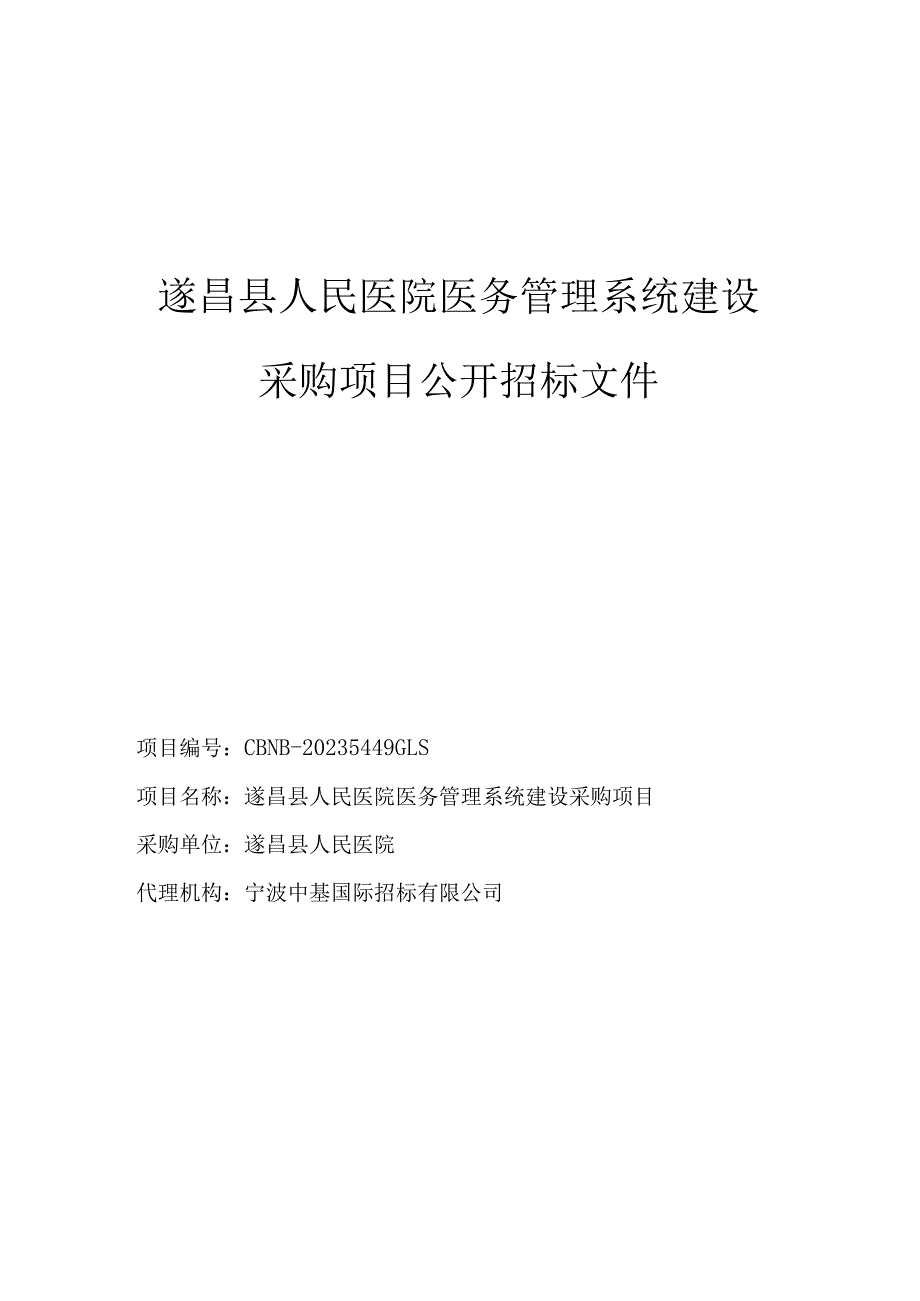 遂昌县人民医院医务管理系统建设

采购项目公开招标文件

项目编号：CBNB-20235449GLS

项目名称：遂昌县人民医院医务管理系统建设采购项目

采购单位：遂昌县人民医院

代理机构：宁波中基国际招标有限公司